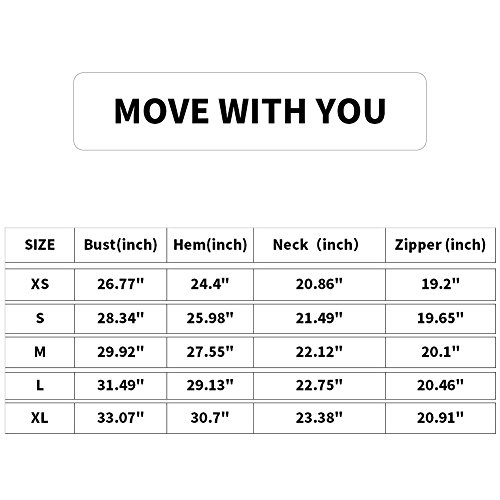 MOVE WITH YOU

| SIZE | Bust(inch) | Hem(inch) | Neck (inch) | Zipper (inch) |
|---|---|---|---|---|
| XS | 26.77" | 24.4" | 20.86" | 19.2" |
| S | 28.34" | 25.98" | 21.49" | 19.65" |
| M | 29.92" | 27.55" | 22.12" | 20.1" |
| L | 31.49" | 29.13" | 22.75" | 20.46" |
| XL | 33.07" | 30.7" | 23.38" | 20.91" |